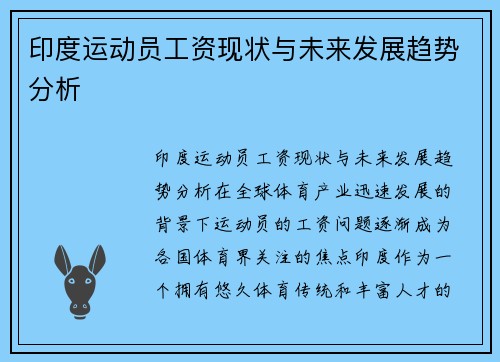 印度运动员工资现状与未来发展趋势分析

印度运动员工资现状与未来发展趋势分析在全球体育产业迅速发展的背景下运动员的工资问题逐渐成为各国体育界关注的焦点印度作为一个拥有悠久体育传统和丰富人才的